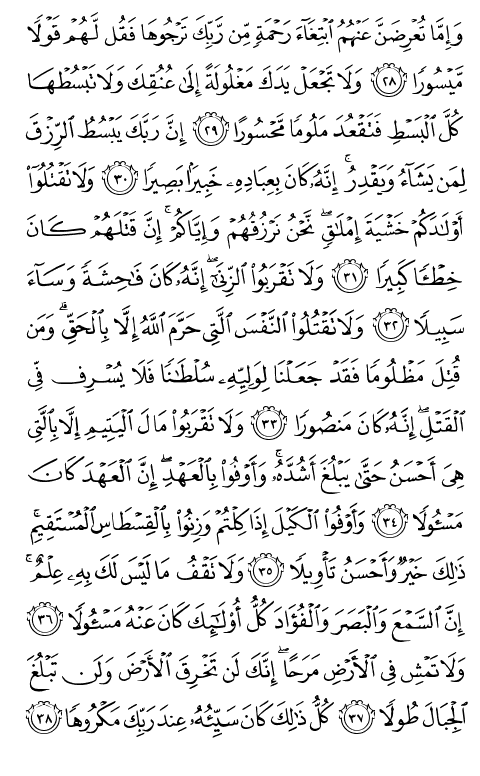 وَإِمَّا تُعْرِضَنَّ عَنْهُمُ ٱبْتِغَآءَ رَحْمَةٍ مِّن رَّبِّكَ تَرْجُوهَا فَقُل لَّهُمْ قَوْلًا مَّيْسُورًا ﴿٢٨﴾ وَلَا تَجْعَلْ يَدَكَ مَغْلُولَةً إِلَىٰ عُنُقِكَ وَلَا تَبْسُطْهَا كُلَّ ٱلْبَسْطِ فَتَقْعُدَ مَلُومًا مَّحْسُورًا ﴿٢٩﴾ إِنَّ رَبَّكَ يَبْسُطُ ٱلرِّزْقَ لِمَن يَشَآءُ وَيَقْدِرُ ۚ إِنَّهُۥ كَانَ بِعِبَادِهِۦ خَبِيرًۢا بَصِيرًا ﴿٣٠﴾ وَلَا تَقْتُلُوٓا۟ أَوْلَٰدَكُمْ خَشْيَةَ إِمْلَٰقٍ ۖ نَّحْنُ نَرْزُقُهُمْ وَإِيَّاكُمْ ۚ إِنَّ قَتْلَهُمْ كَانَ خِطْـًٔا كَبِيرًا ﴿٣١﴾ وَلَا تَقْرَبُوا۟ ٱلزِّنَىٰٓ ۖ إِنَّهُۥ كَانَ فَٰحِشَةً وَسَآءَ سَبِيلًا ﴿٣٢﴾ وَلَا تَقْتُلُوا۟ ٱلنَّفْسَ ٱلَّتِى حَرَّمَ ٱللَّهُ إِلَّا بِٱلْحَقِّ ۗ وَمَن قُتِلَ مَظْلُومًا فَقَدْ جَعَلْنَا لِوَلِيِّهِۦ سُلْطَٰنًا فَلَا يُسْرِف فِّى ٱلْقَتْلِ ۖ إِنَّهُۥ كَانَ مَنصُورًا ﴿٣٣﴾ وَلَا تَقْرَبُوا۟ مَالَ ٱلْيَتِيمِ إِلَّا بِٱلَّتِى هِىَ أَحْسَنُ حَتَّىٰ يَبْلُغَ أَشُدَّهُۥ ۚ وَأَوْفُوا۟ بِٱلْعَهْدِ ۖ إِنَّ ٱلْعَهْدَ كَانَ مَسْـُٔولًا ﴿٣٤﴾ وَأَوْفُوا۟ ٱلْكَيْلَ إِذَا كِلْتُمْ وَزِنُوا۟ بِٱلْقِسْطَاسِ ٱلْمُسْتَقِيمِ ۚ ذَٰلِكَ خَيْرٌ وَأَحْسَنُ تَأْوِيلًا ﴿٣٥﴾ وَلَا تَقْفُ مَا لَيْسَ لَكَ بِهِۦ عِلْمٌ ۚ إِنَّ ٱلسَّمْعَ وَٱلْبَصَرَ وَٱلْفُؤَادَ كُلُّ أُو۟لَٰٓئِكَ كَانَ عَنْهُ مَسْـُٔولًا ﴿٣٦﴾ وَلَا تَمْشِ فِى ٱلْأَرْضِ مَرَحًا ۖ إِنَّكَ لَن تَخْرِقَ ٱلْأَرْضَ وَلَن تَبْلُغَ ٱلْجِبَالَ طُولًا ﴿٣٧﴾ كُلُّ ذَٰلِكَ كَانَ سَيِّئُهُۥ عِندَ رَبِّكَ مَكْرُوهًا ﴿٣٨﴾